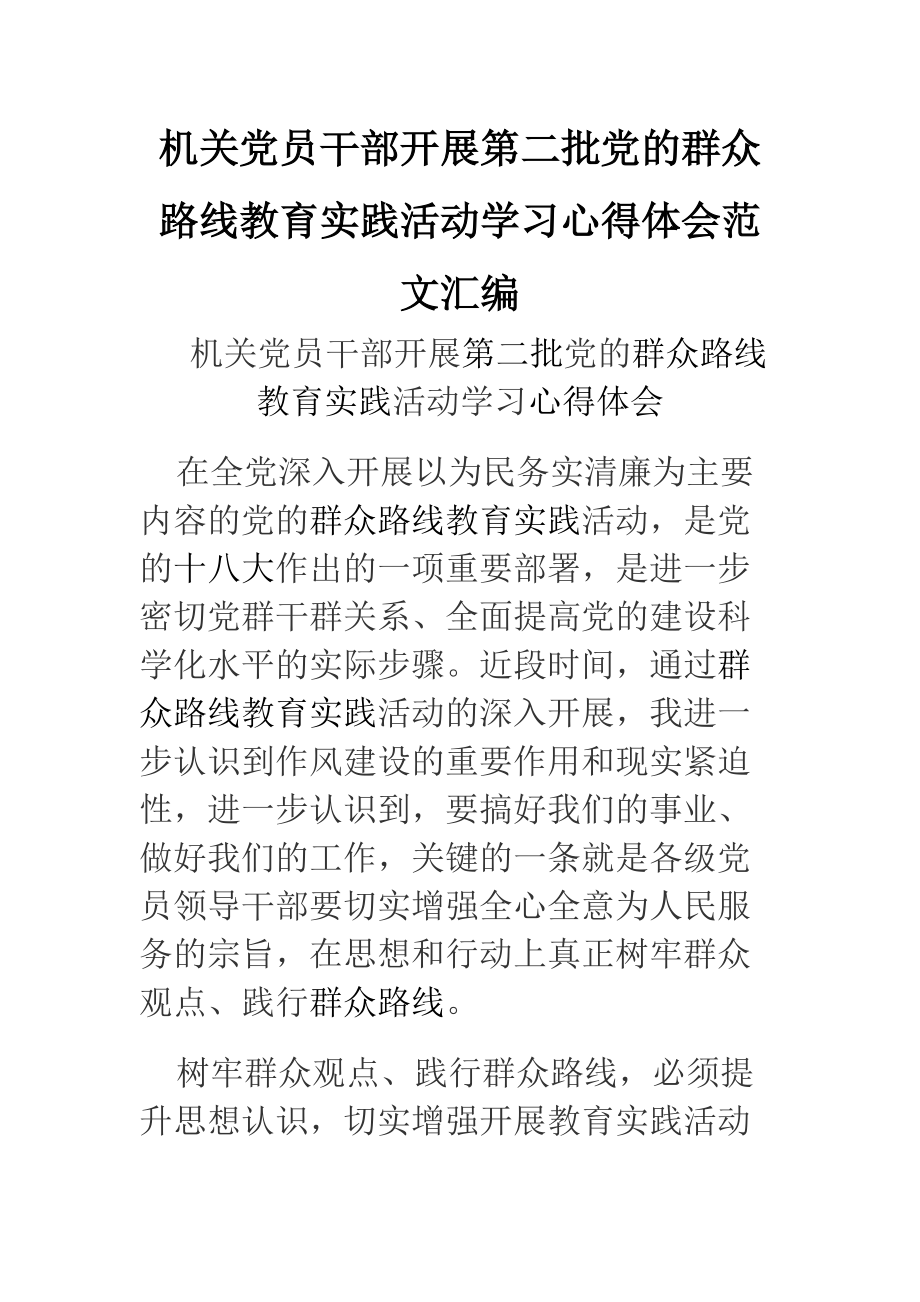 机关党员干部开展第二批党的群众路线教育实践活动学习心得体会范文汇编

机关党员干部开展第二批党的群众路线教育实践活动学习心得体会

在全党深入开展以为民务实清廉为主要内容的党的群众路线教育实践活动，是党的十八大作出的一项重要部署，是进一步密切党群干群关系、全面提高党的建设科学化水平的实际步骤。近段时间，通过群众路线教育实践活动的深入开展，我进一步认识到作风建设的重要作用和现实紧迫性，进一步认识到，要搞好我们的事业、做好我们的工作，关键的一条就是各级党员领导干部要切实增强全心全意为人民服务的宗旨，在思想和行动上真正树牢群众观点、践行群众路线。

树牢群众观点、践行群众路线，必须提升思想认识，切实增强开展教育实践活动